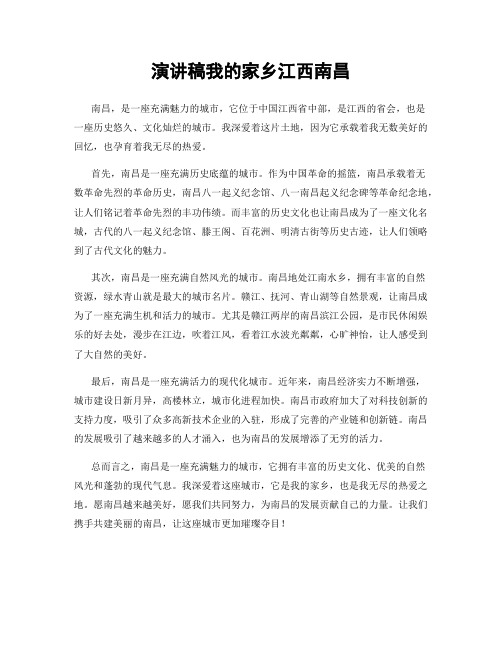 演讲稿我的家乡江西南昌

南昌，是一座充满魅力的城市，它位于中国江西省中部，是江西的省会，也是一座历史悠久、文化灿烂的城市。我深爱着这片土地，因为它承载着我无数美好的回忆，也孕育着我无尽的热爱。

首先，南昌是一座充满历史底蕴的城市。作为中国革命的摇篮，南昌承载着无数革命先烈的革命历史，南昌八一起义纪念馆、八一南昌起义纪念碑等革命纪念地，让人们铭记着革命先烈的丰功伟绩。而丰富的历史文化也让南昌成为了一座文化名城，古代的八一起义纪念馆、滕王阁、百花洲、明清古街等历史古迹，让人们领略到了古代文化的魅力。

其次，南昌是一座充满自然风光的城市。南昌地处江南水乡，拥有丰富的自然资源，绿水青山就是最大的城市名片。赣江、抚河、青山湖等自然景观，让南昌成为了一座充满生机和活力的城市。尤其是赣江两岸的南昌滨江公园，是市民休闲娱乐的好去处，漫步在江边，吹着江风，看着江水波光粼粼，心旷神怡，让人感受到了大自然的美好。

最后，南昌是一座充满活力的现代化城市。近年来，南昌经济实力不断增强，城市建设日新月异，高楼林立，城市化进程加快。南昌市政府加大了对科技创新的支持力度，吸引了众多高新技术企业的入驻，形成了完善的产业链和创新链。南昌的发展吸引了越来越多的人才涌入，也为南昌的发展增添了无穷的活力。

总而言之，南昌是一座充满魅力的城市，它拥有丰富的历史文化、优美的自然风光和蓬勃的现代气息。我深爱着这座城市，它是我的家乡，也是我无尽的热爱之地。愿南昌越来越美好，愿我们共同努力，为南昌的发展贡献自己的力量。让我们携手共建美丽的南昌，让这座城市更加璀璨夺目！